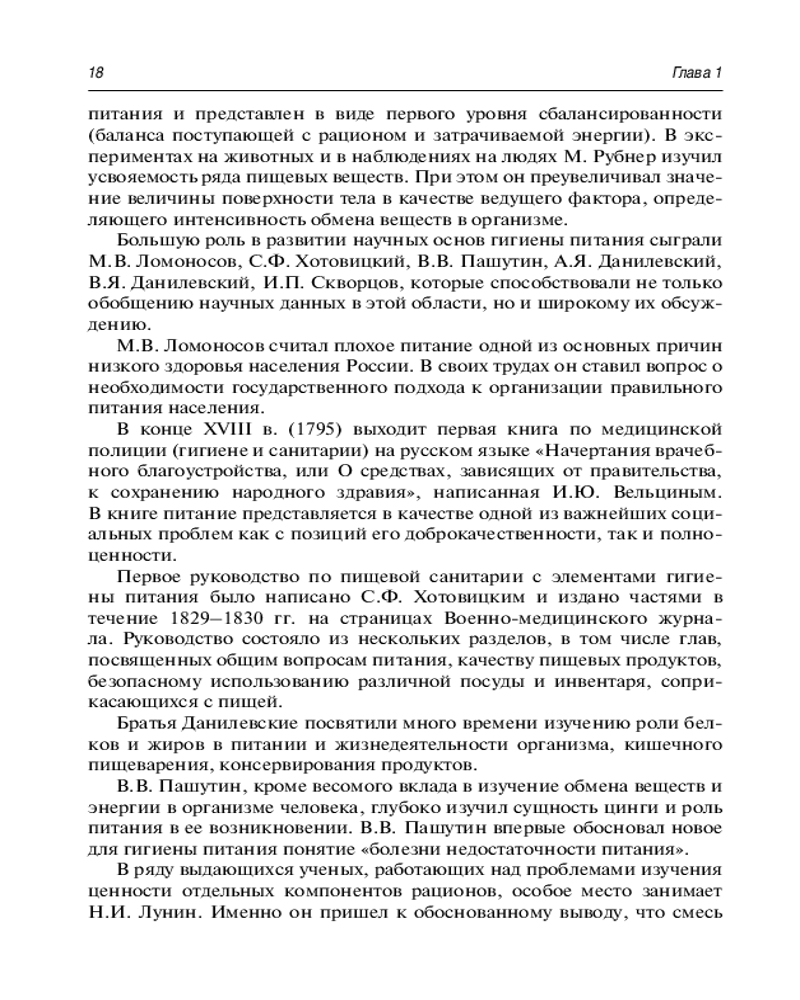 18 Глава 1

питания и представлен в виде первого уровня сбалансированности (баланса поступающей с рационом и затрачиваемой энергии). В экспериментах на животных и в наблюдениях на людях М. Рубнер изучил усвояемость ряда пищевых веществ. При этом он преувеличивал значение величины поверхности тела в качестве ведущего фактора, определяющего интенсивность обмена веществ в организме.

Большую роль в развитии научных основ гигиены питания сыграли М.В. Ломоносов, С.Ф. Хотовицкий, В.В. Пашутин, А.Я. Данилевский, В.Я. Данилевский, И.П. Скворцов, которые способствовали не только обобщению научных данных в этой области, но и широкому их обсуждению.

М.В. Ломоносов считал плохое питание одной из основных причин низкого здоровья населения России. В своих трудах он ставил вопрос о необходимости государственного подхода к организации правильного питания населения.

В конце XVIII в. (1795) выходит первая книга по медицинской полиции (гигиене и санитарии) на русском языке «Начертания врачебного благоустройства, или О средствах, зависящих от правительства, к сохранению народного здравия», написанная И.Ю. Вельциным. В книге питание представляется в качестве одной из важнейших социальных проблем как с позиций его доброкачественности, так и полноценности.

Первое руководство по пищевой санитарии с элементами гигиены питания было написано С.Ф. Хотовицким и издано частями в течение 1829–1830 гг. на страницах Военно-медицинского журнала. Руководство состояло из нескольких разделов, в том числе глав, посвященных общим вопросам питания, качеству пищевых продуктов, безопасному использованию различной посуды и инвентаря, соприкасающихся с пищей.

Братья Данилевские посвятили много времени изучению роли белков и жиров в питании и жизнедеятельности организма, кишечного пищеварения, консервирования продуктов.

В.В. Пашутин, кроме весомого вклада в изучение обмена веществ и энергии в организме человека, глубоко изучил сущность цинги и роль питания в ее возникновении. В.В. Пашутин впервые обосновал новое для гигиены питания понятие «болезни недостаточности питания».

В ряду выдающихся ученых, работающих над проблемами изучения ценности отдельных компонентов рационов, особое место занимает Н.И. Лунин. Именно он пришел к обоснованному выводу, что смесь